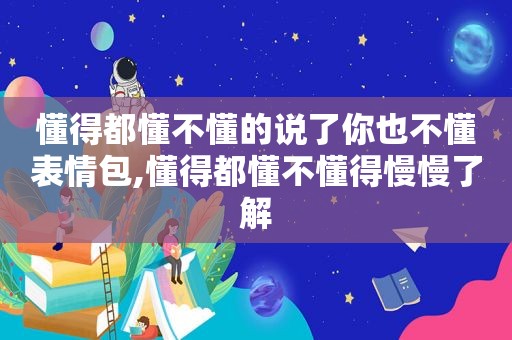 懂得都懂不懂的说了你也不懂表情包,懂得都懂不懂得慢慢了解